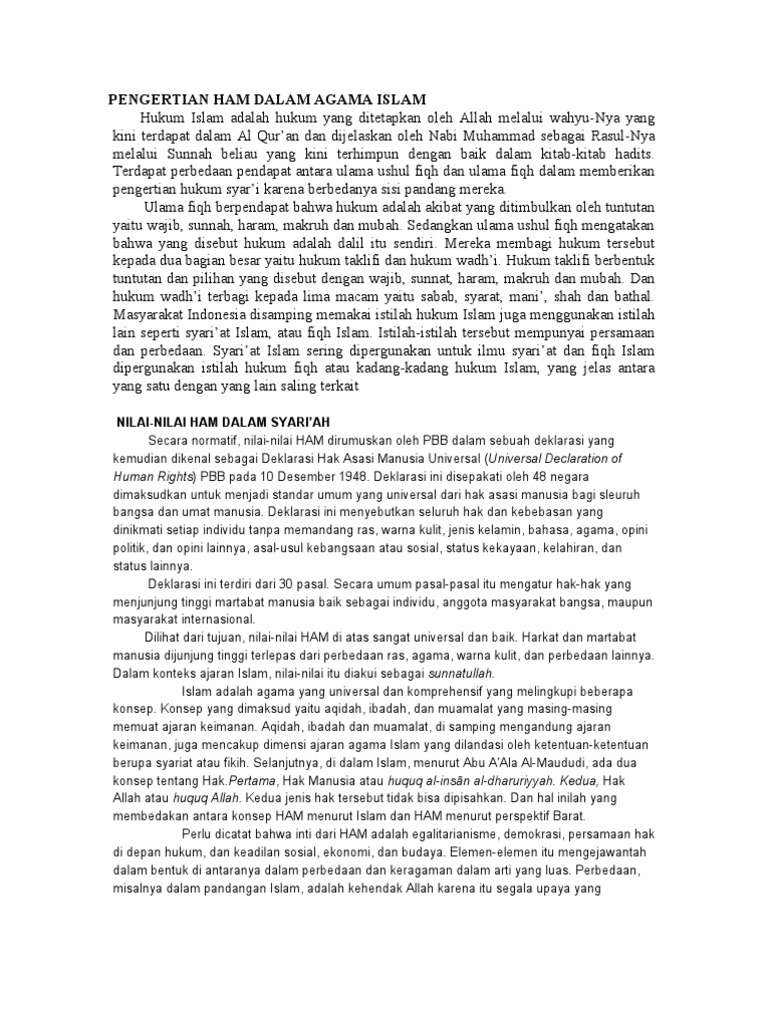 PENGERTIAN HAM DALAM AGAMA ISLAM

Hukum Islam adalah hukum yang ditetapkan oleh Allah melalui wahyu-Nya yang kini terdapat dalam Al Qur'an dan dijelaskan oleh Nabi Muhammad sebagai Rasul-Nya melalui Sunnah beliau yang kini terhimpun dengan baik dalam kitab-kitab hadits. Terdapat perbedaan pendapat antara ulama ushul fiqh dan ulama fiqh dalam memberikan pengertian hukum syar'i karena berbedanya sisi pandang mereka.

Ulama fiqh berpendapat bahwa hukum adalah akibat yang ditimbulkan oleh tuntutan yaitu wajib, sunnah, haram, makruh dan mubah. Sedangkan ulama ushul fiqh mengatakan bahwa yang disebut hukum adalah dalil itu sendiri. Mereka membagi hukum tersebut kepada dua bagian besar yaitu hukum taklifi dan hukum wadh'i. Hukum taklifi berbentuk tuntutan dan pilihan yang disebut dengan wajib, sunnat, haram, makruh dan mubah. Dan hukum wadh'i terbagi kepada lima macam yaitu sabab, syarat, mani', shah dan bathal. Masyarakat Indonesia disamping memakai istilah hukum Islam juga menggunakan istilah lain seperti syari'at Islam, atau fiqh Islam. Istilah-istilah tersebut mempunyai persamaan dan perbedaan. Syari'at Islam sering dipergunakan untuk ilmu syari'at dan fiqh Islam dipergunakan istilah hukum fiqh atau kadang-kadang hukum Islam, yang jelas antara yang satu dengan yang lain saling terkait

NILAI-NILAI HAM DALAM SYARI'AH

Secara normatif, nilai-nilai HAM dirumuskan oleh PBB dalam sebuah deklarasi yang kemudian dikenal sebagai Deklarasi Hak Asasi Manusia Universal (Universal Declaration of Human Rights) PBB pada 10 Desember 1948. Deklarasi ini disepakati oleh 48 negara dimaksudkan untuk menjadi standar umum yang universal dari hak asasi manusia bagi sleuruh bangsa dan umat manusia. Deklarasi ini menyebutkan seluruh hak dan kebebasan yang dinikmati setiap individu tanpa memandang ras, warna kulit, jenis kelamin, bahasa, agama, opini politik, dan opini lainnya, asal-usul kebangsaan atau sosial, status kekayaan, kelahiran, dan status lainnya.

Deklarasi ini terdiri dari 30 pasal. Secara umum pasal-pasal itu mengatur hak-hak yang menjunjung tinggi martabat manusia baik sebagai individu, anggota masyarakat bangsa, maupun masyarakat internasional.

Dilihat dari tujuan, nilai-nilai HAM di atas sangat universal dan baik. Harkat dan martabat manusia dijunjung tinggi terlepas dari perbedaan ras, agama, warna kulit, dan perbedaan lainnya. Dalam konteks ajaran Islam, nilai-nilai itu diakui sebagai sunnatullah.

Islam adalah agama yang universal dan komprehensif yang melingkupi beberapa konsep. Konsep yang dimaksud yaitu aqidah, ibadah, dan muamalat yang masing-masing memuat ajaran keimanan. Aqidah, ibadah dan muamalat, di samping mengandung ajaran keimanan, juga mencakup dimensi ajaran agama Islam yang dilandasi oleh ketentuan-ketentuan berupa syariat atau fikih. Selanjutnya, di dalam Islam, menurut Abu A'Ala Al-Maududi, ada dua konsep tentang Hak.Pertama, Hak Manusia atau huquq al-insān al-dharuriyyah. Kedua, Hak Allah atau huquq Allah. Kedua jenis hak tersebut tidak bisa dipisahkan. Dan hal inilah yang membedakan antara konsep HAM menurut Islam dan HAM menurut perspektif Barat.

Perlu dicatat bahwa inti dari HAM adalah egalitarianisme, demokrasi, persamaan hak di depan hukum, dan keadilan sosial, ekonomi, dan budaya. Elemen-elemen itu mengejawantah dalam bentuk di antaranya dalam perbedaan dan keragaman dalam arti yang luas. Perbedaan, misalnya dalam pandangan Islam, adalah kehendak Allah karena itu segala upaya yang